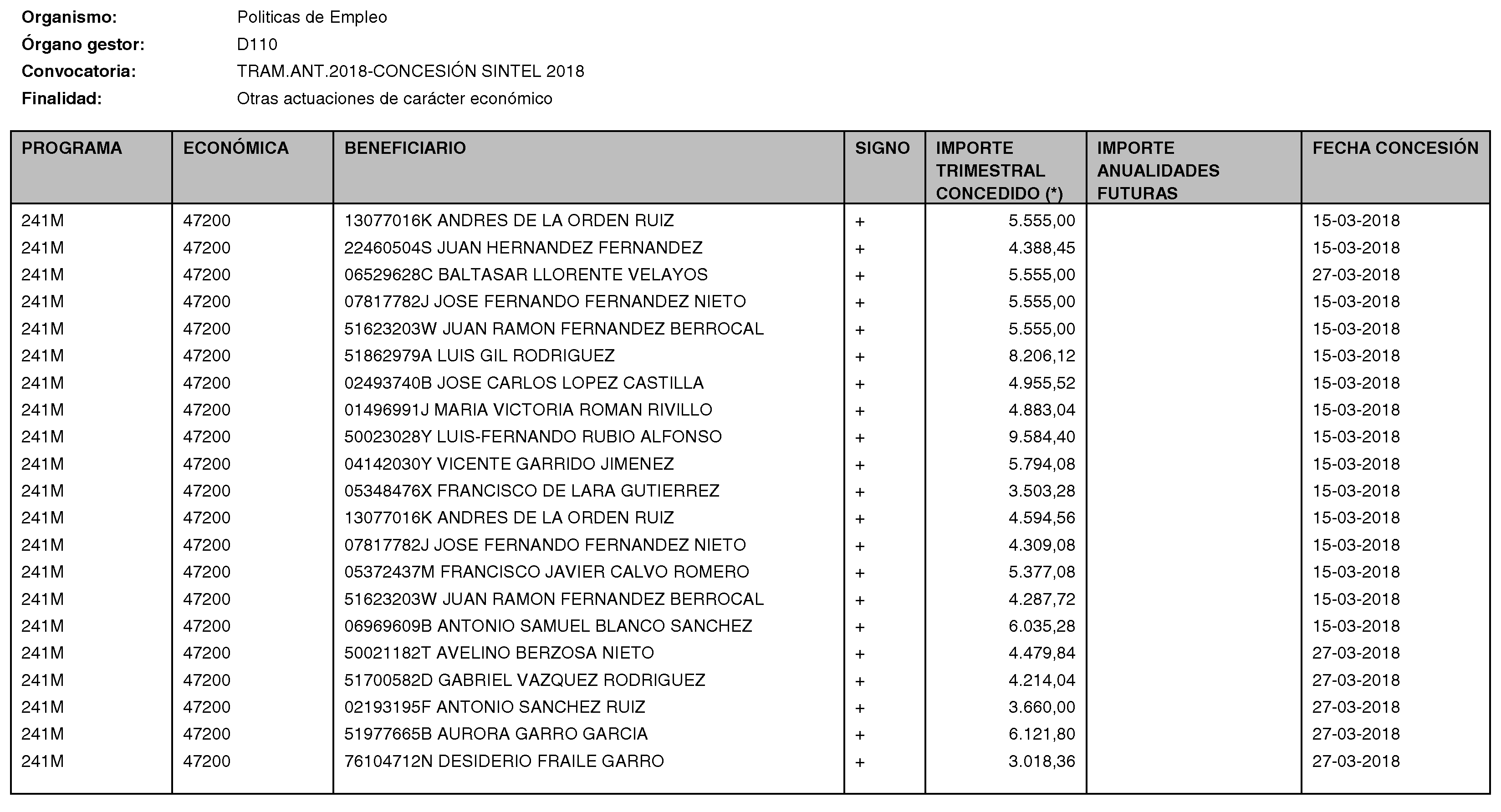 Organismo: Politicas de Empleo
Órgano gestor: D110
Convocatoria: TRAM.ANT.2018-CONCESIÓN SINTEL 2018
Finalidad: Otras actuaciones de carácter económico

| PROGRAMA | ECONÓMICA | BENEFICIARIO | SIGNO | IMPORTE TRIMESTRAL CONCEDIDO (*) | IMPORTE ANUALIDADES FUTURAS | FECHA CONCESIÓN |
|---|---|---|---|---|---|---|
| 241M | 47200 | 13077016K ANDRES DE LA ORDEN RUIZ | + | 5.555,00 | | 15-03-2018 |
| 241M | 47200 | 22460504S JUAN HERNANDEZ FERNANDEZ | + | 4.388,45 | | 15-03-2018 |
| 241M | 47200 | 06529628C BALTASAR LLORENTE VELAYOS | + | 5.555,00 | | 27-03-2018 |
| 241M | 47200 | 07817782J JOSE FERNANDO FERNANDEZ NIETO | + | 5.555,00 | | 15-03-2018 |
| 241M | 47200 | 51623203W JUAN RAMON FERNANDEZ BERROCAL | + | 5.555,00 | | 15-03-2018 |
| 241M | 47200 | 51862979A LUIS GIL RODRIGUEZ | + | 8.206,12 | | 15-03-2018 |
| 241M | 47200 | 02493740B JOSE CARLOS LOPEZ CASTILLA | + | 4.955,52 | | 15-03-2018 |
| 241M | 47200 | 01496991J MARIA VICTORIA ROMAN RIVILLO | + | 4.883,04 | | 15-03-2018 |
| 241M | 47200 | 50023028Y LUIS-FERNANDO RUBIO ALFONSO | + | 9.584,40 | | 15-03-2018 |
| 241M | 47200 | 04142030Y VICENTE GARRIDO JIMENEZ | + | 5.794,08 | | 15-03-2018 |
| 241M | 47200 | 05348476X FRANCISCO DE LARA GUTIERREZ | + | 3.503,28 | | 15-03-2018 |
| 241M | 47200 | 13077016K ANDRES DE LA ORDEN RUIZ | + | 4.594,56 | | 15-03-2018 |
| 241M | 47200 | 07817782J JOSE FERNANDO FERNANDEZ NIETO | + | 4.309,08 | | 15-03-2018 |
| 241M | 47200 | 05372437M FRANCISCO JAVIER CALVO ROMERO | + | 5.377,08 | | 15-03-2018 |
| 241M | 47200 | 51623203W JUAN RAMON FERNANDEZ BERROCAL | + | 4.287,72 | | 15-03-2018 |
| 241M | 47200 | 06969609B ANTONIO SAMUEL BLANCO SANCHEZ | + | 6.035,28 | | 15-03-2018 |
| 241M | 47200 | 50021182T AVELINO BERZOSA NIETO | + | 4.479,84 | | 27-03-2018 |
| 241M | 47200 | 51700582D GABRIEL VAZQUEZ RODRIGUEZ | + | 4.214,04 | | 27-03-2018 |
| 241M | 47200 | 02193195F ANTONIO SANCHEZ RUIZ | + | 3.660,00 | | 27-03-2018 |
| 241M | 47200 | 51977665B AURORA GARRO GARCIA | + | 6.121,80 | | 27-03-2018 |
| 241M | 47200 | 76104712N DESIDERIO FRAILE GARRO | + | 3.018,36 | | 27-03-2018 |